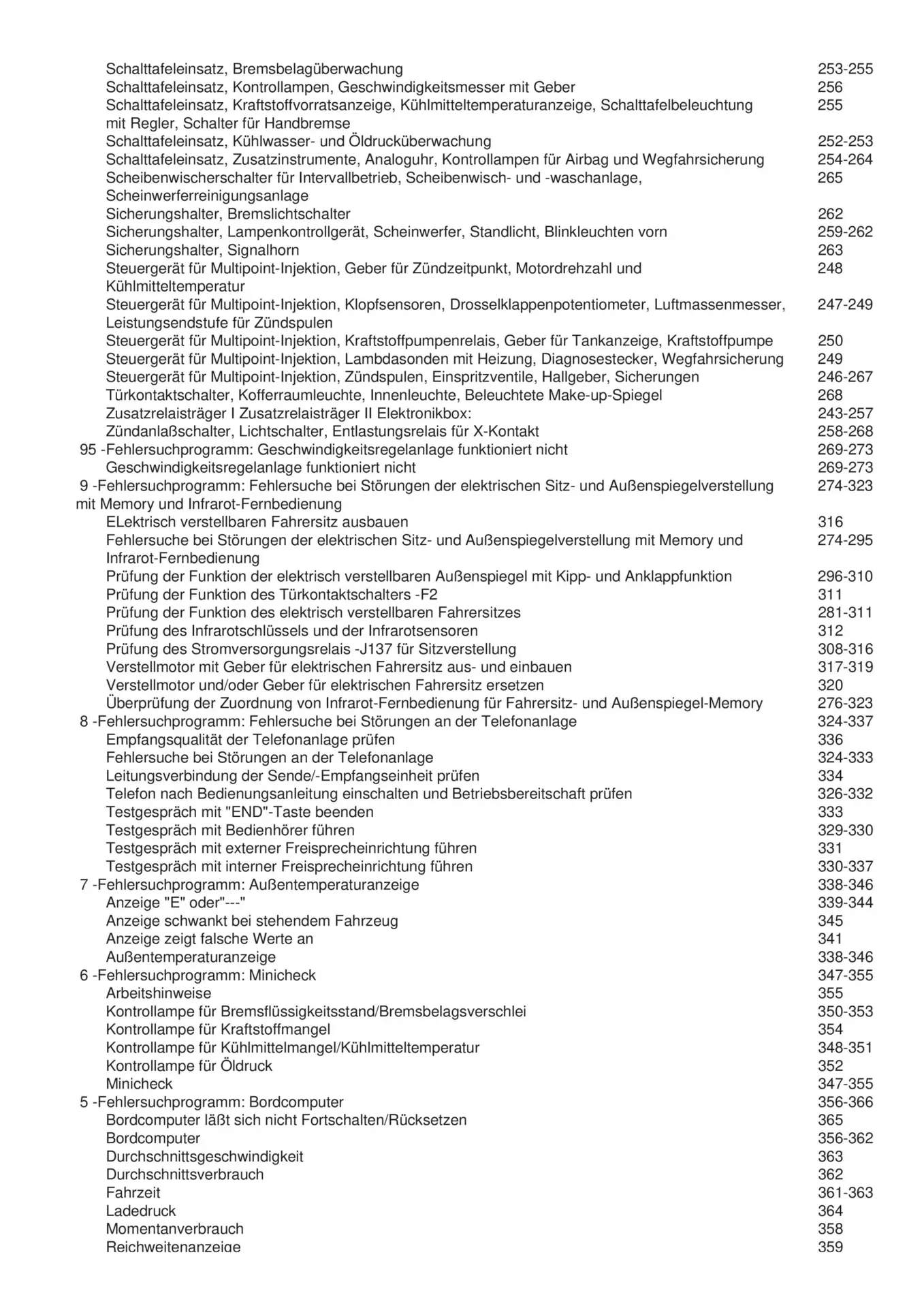 Schalttafeleinsatz, Bremsbelagüberwachung 253-255
Schalttafeleinsatz, Kontrollampen, Geschwindigkeitsmesser mit Geber 256
Schalttafeleinsatz, Kraftstoffvorratsanzeige, Kühlmitteltemperaturanzeige, Schalttafelbeleuchtung mit Regler, Schalter für Handbremse 255
Schalttafeleinsatz, Kühlwasser- und Öldrucküberwachung 252-253
Schalttafeleinsatz, Zusatzinstrumente, Analoguhr, Kontrollampen für Airbag und Wegfahrsicherung 254-264
Scheibenwischerschalter für Intervallbetrieb, Scheibenwisch- und -waschanlage, Scheinwerferreinigungsanlage 265
Sicherungshalter, Bremslichtschalter 262
Sicherungshalter, Lampenkontrollgerät, Scheinwerfer, Standlicht, Blinkleuchten vorn 259-262
Sicherungshalter, Signalhorn 263
Steuergerät für Multipoint-Injektion, Geber für Zündzeitpunkt, Motordrehzahl und Kühlmitteltemperatur 248
Steuergerät für Multipoint-Injektion, Klopfsensoren, Drosselklappenpotentiometer, Luftmassenmesser, Leistungsendstufe für Zündspulen 247-249
Steuergerät für Multipoint-Injektion, Kraftstoffpumpenrelais, Geber für Tankanzeige, Kraftstoffpumpe 250
Steuergerät für Multipoint-Injektion, Lambdasonden mit Heizung, Diagnosestecker, Wegfahrsicherung 249
Steuergerät für Multipoint-Injektion, Zündspulen, Einspritzventile, Hallgeber, Sicherungen 246-267
Türkontaktschalter, Kofferraumleuchte, Innenleuchte, Beleuchtete Make-up-Spiegel 268
Zusatzrelaisträger I Zusatzrelaisträger II Elektronikbox: 243-257
Zündanlaßschalter, Lichtschalter, Entlastungsrelais für X-Kontakt 258-268
95 -Fehlersuchprogramm: Geschwindigkeitsregelanlage funktioniert nicht 269-273
Geschwindigkeitsregelanlage funktioniert nicht 269-273
9 -Fehlersuchprogramm: Fehlersuche bei Störungen der elektrischen Sitz- und Außenspiegelverstellung mit Memory und Infrarot-Fernbedienung 274-323
ELektrisch verstellbaren Fahrersitz ausbauen 316
Fehlersuche bei Störungen der elektrischen Sitz- und Außenspiegelverstellung mit Memory und Infrarot-Fernbedienung 274-295
Prüfung der Funktion der elektrisch verstellbaren Außenspiegel mit Kipp- und Anklappfunktion 296-310
Prüfung der Funktion des Türkontaktschalters -F2 311
Prüfung der Funktion des elektrisch verstellbaren Fahrersitzes 281-311
Prüfung des Infrarotschlüssels und der Infrarotsensoren 312
Prüfung des Stromversorgungsrelais -J137 für Sitzverstellung 308-316
Verstellmotor mit Geber für elektrischen Fahrersitz aus- und einbauen 317-319
Verstellmotor und/oder Geber für elektrischen Fahrersitz ersetzen 320
Überprüfung der Zuordnung von Infrarot-Fernbedienung für Fahrersitz- und Außenspiegel-Memory 276-323
8 -Fehlersuchprogramm: Fehlersuche bei Störungen an der Telefonanlage 324-337
Empfangsqualität der Telefonanlage prüfen 336
Fehlersuche bei Störungen an der Telefonanlage 324-333
Leitungsverbindung der Sende/-Empfangseinheit prüfen 334
Telefon nach Bedienungsanleitung einschalten und Betriebsbereitschaft prüfen 326-332
Testgespräch mit "END"-Taste beenden 333
Testgespräch mit Bedienhörer führen 329-330
Testgespräch mit externer Freisprecheinrichtung führen 331
Testgespräch mit interner Freisprecheinrichtung führen 330-337
7 -Fehlersuchprogramm: Außentemperaturanzeige 338-346
Anzeige "E" oder"---" 339-344
Anzeige schwankt bei stehendem Fahrzeug 345
Anzeige zeigt falsche Werte an 341
Außentemperaturanzeige 338-346
6 -Fehlersuchprogramm: Minicheck 347-355
Arbeitshinweise 355
Kontrollampe für Bremsflüssigkeitsstand/Bremsbelagsverschlei 350-353
Kontrollampe für Kraftstoffmangel 354
Kontrollampe für Kühlmittelmangel/Kühlmitteltemperatur 348-351
Kontrollampe für Öldruck 352
Minicheck 347-355
5 -Fehlersuchprogramm: Bordcomputer 356-366
Bordcomputer läßt sich nicht Fortschalten/Rücksetzen 365
Bordcomputer 356-362
Durchschnittsgeschwindigkeit 363
Durchschnittsverbrauch 362
Fahrzeit 361-363
Ladedruck 364
Momentanverbrauch 358
Reichweitenanzeige 359